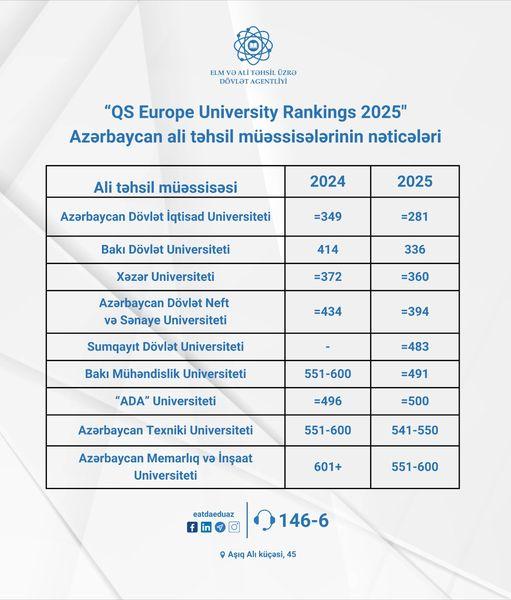 ELM VƏ ALİ TƏHSİL ÜZRƏ DÖVLƏT AGENTLİYİ

"QS Europe University Rankings 2025"
Azərbaycan ali təhsil müəssisələrinin nəticələri

| Ali təhsil müəssisəsi | 2024 | 2025 |
|---|---|---|
| Azərbaycan Dövlət İqtisad Universiteti | =349 | =281 |
| Bakı Dövlət Universiteti | 414 | 336 |
| Xəzər Universiteti | =372 | =360 |
| Azərbaycan Dövlət Neft və Sənaye Universiteti | =434 | =394 |
| Sumqayıt Dövlət Universiteti | - | =483 |
| Bakı Mühəndislik Universiteti | 551-600 | =491 |
| "ADA" Universiteti | =496 | =500 |
| Azərbaycan Texniki Universiteti | 551-600 | 541-550 |
| Azərbaycan Memarlıq və İnşaat Universiteti | 601+ | 551-600 |

eatdaeduaz

146-6

Aşıq Alı küçəsi, 45